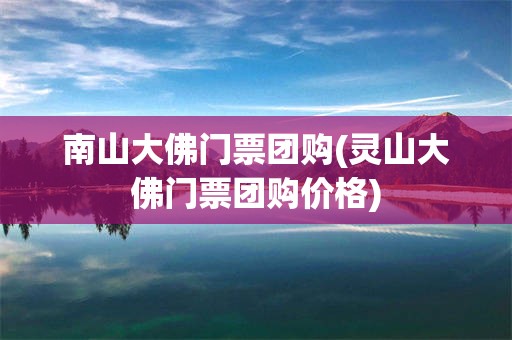 南山大佛门票团购(灵山大佛门票团购价格)